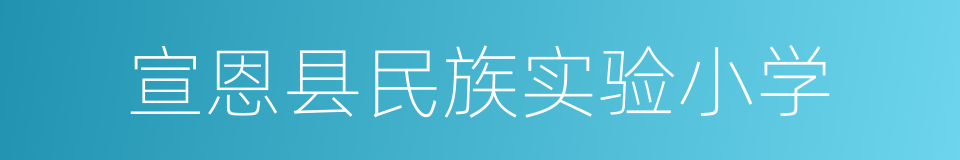 宣恩县民族实验小学